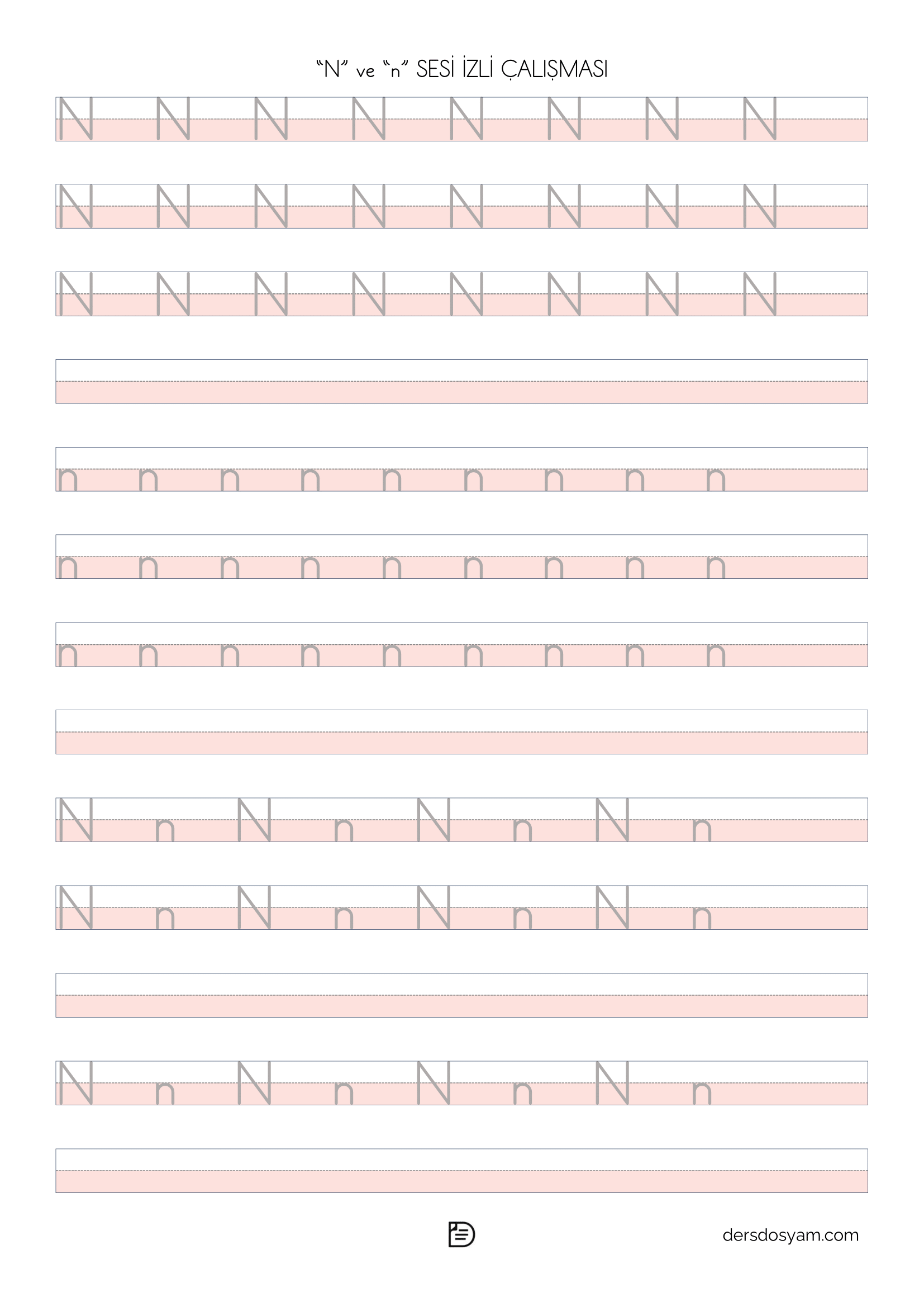 “N” ve “n” SESİ İZLİ ÇALIŞMASI

N N N N N N N N

N N N N N N N N

N N N N N N N N

n n n n n n n n n

n n n n n n n n n

n n n n n n n n n

N n N n N n N n

N n N n N n N n

N n N n N n N n

dersdosyam.com